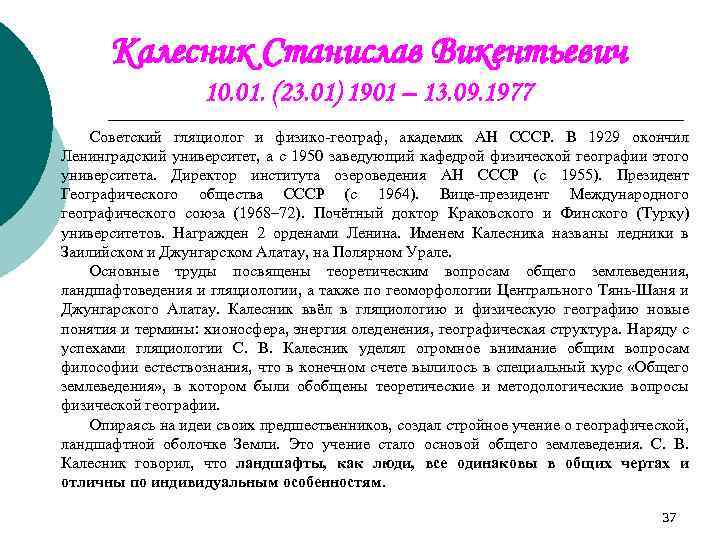 Калесник Станислав Викентьевич
10.01. (23.01) 1901 – 13.09.1977

Советский гляциолог и физико-географ, академик АН СССР. В 1929 окончил Ленинградский университет, а с 1950 заведующий кафедрой физической географии этого университета. Директор института озероведения АН СССР (с 1955). Президент Географического общества СССР (с 1964). Вице-президент Международного географического союза (1968–72). Почётный доктор Краковского и Финского (Турку) университетов. Награжден 2 орденами Ленина. Именем Калесника названы ледники в Заилийском и Джунгарском Алатау, на Полярном Урале.

Основные труды посвящены теоретическим вопросам общего землеведения, ландшафтоведения и гляциологии, а также по геоморфологии Центрального Тянь-Шаня и Джунгарского Алатау. Калесник ввёл в гляциологию и физическую географию новые понятия и термины: хионосфера, энергия оледенения, географическая структура. Наряду с успехами гляциологии С. В. Калесник уделял огромное внимание общим вопросам философии естествознания, что в конечном счете вылилось в специальный курс «Общего землеведения», в котором были обобщены теоретические и методологические вопросы физической географии.

Опираясь на идеи своих предшественников, создал стройное учение о географической, ландшафтной оболочке Земли. Это учение стало основой общего землеведения. С. В. Калесник говорил, что ландшафты, как люди, все одинаковы в общих чертах и отличны по индивидуальным особенностям.

37